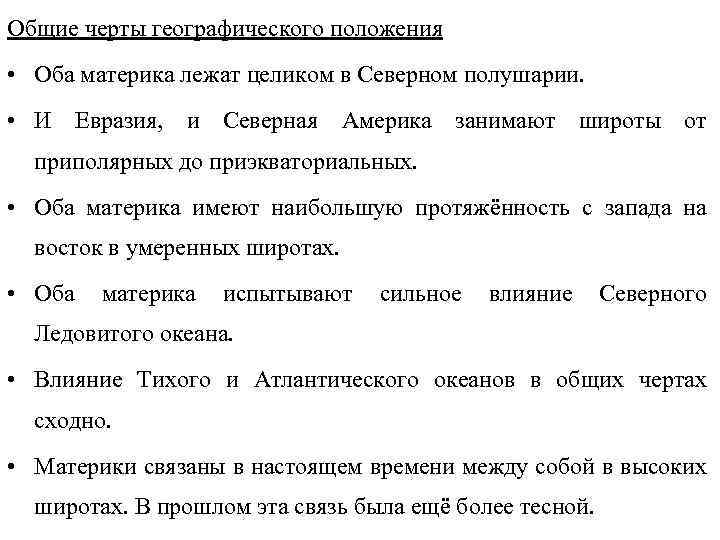 Общие черты географического положения

• Оба материка лежат целиком в Северном полушарии.

• И Евразия, и Северная Америка занимают широты от приполярных до приэкваториальных.

• Оба материка имеют наибольшую протяжённость с запада на восток в умеренных широтах.

• Оба материка испытывают сильное влияние Северного Ледовитого океана.

• Влияние Тихого и Атлантического океанов в общих чертах сходно.

• Материки связаны в настоящем времени между собой в высоких широтах. В прошлом эта связь была ещё более тесной.